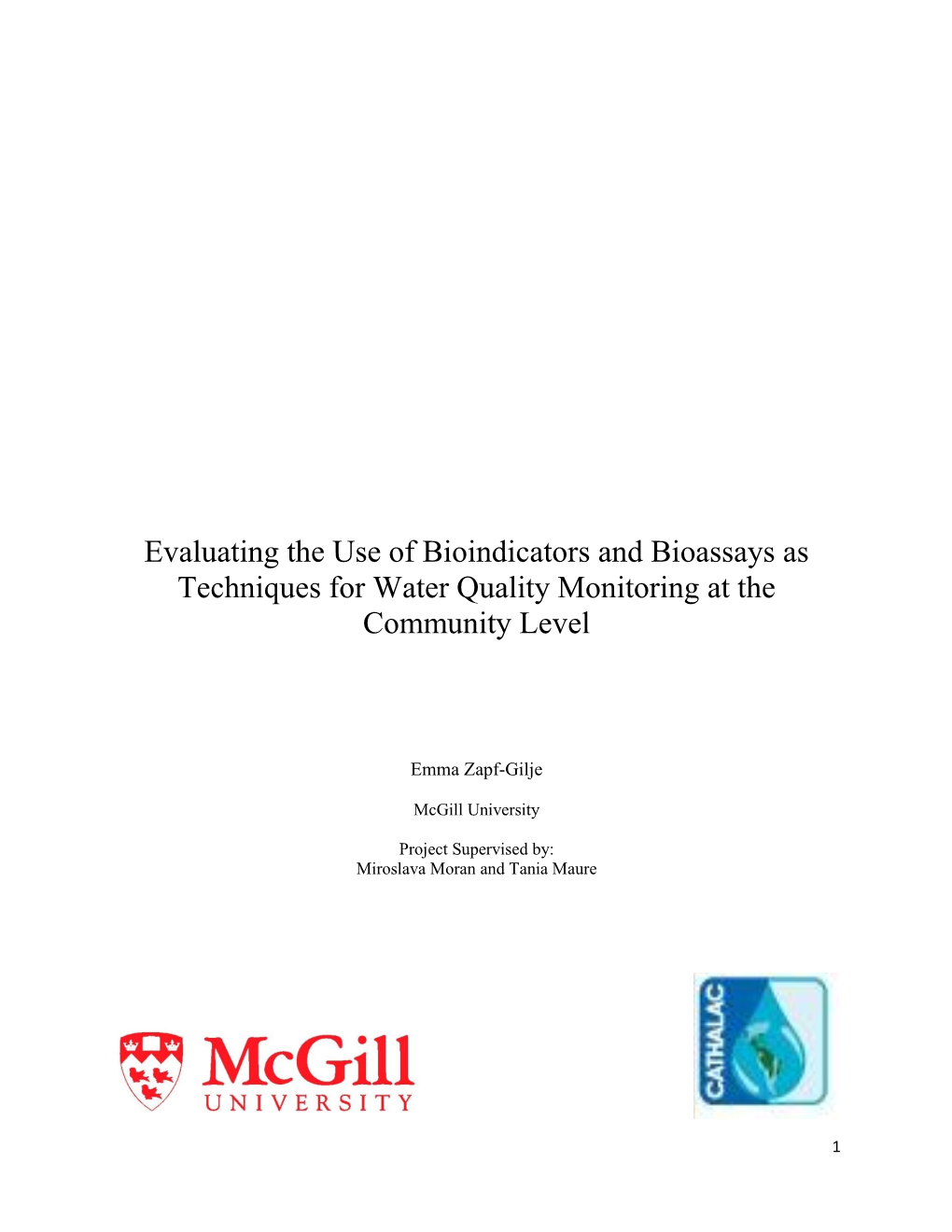 Evaluating the Use of Bioindicators and Bioassays as Techniques for Water Quality Monitoring at the Community Level

Emma Zapf-Gilje

McGill University

Project Supervised by:
Miroslava Moran and Tania Maure

McGill
UNIVERSITY

CATHALAC

1